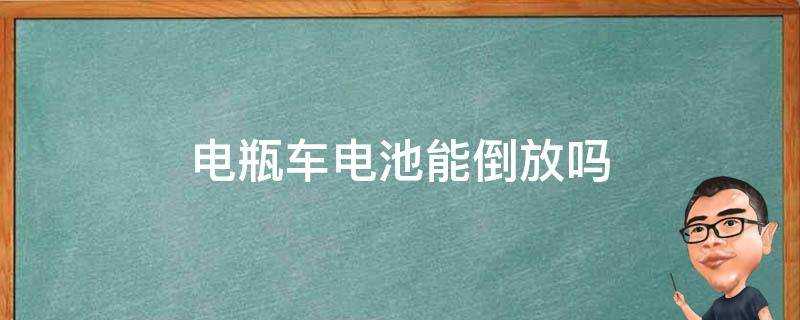 电瓶车电池能倒放吗